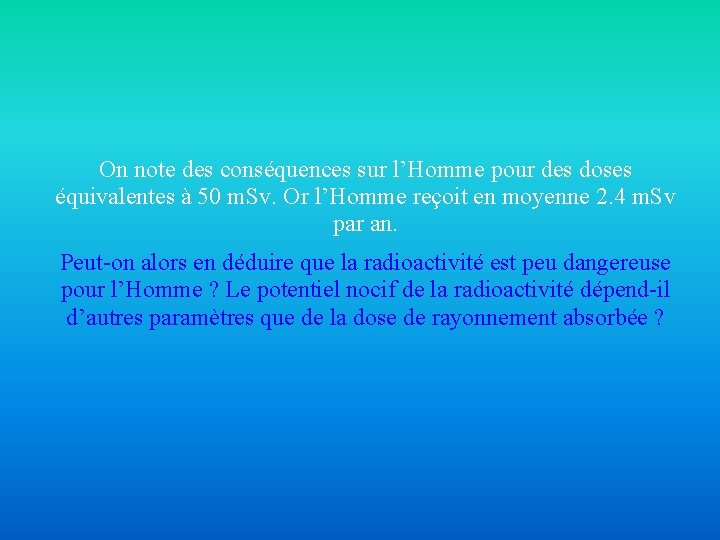 On note des conséquences sur l’Homme pour des doses équivalentes à 50 mSv. Or l’Homme reçoit en moyenne 2.4 mSv par an.

Peut-on alors en déduire que la radioactivité est peu dangereuse pour l’Homme ? Le potentiel nocif de la radioactivité dépend-il d’autres paramètres que de la dose de rayonnement absorbée ?